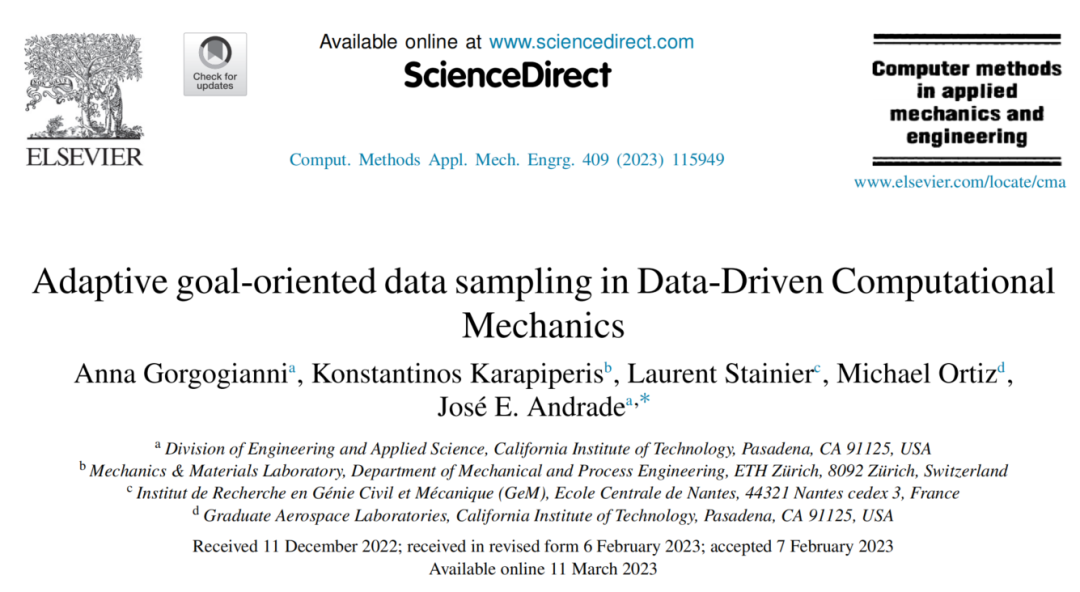 ELSEVIER

Check for updates

Available online at www.sciencedirect.com

ScienceDirect

Comput. Methods Appl. Mech. Engrg. 409 (2023) 115949

Computer methods in applied mechanics and engineering

www.elsevier.com/locate/cma

Adaptive goal-oriented data sampling in Data-Driven Computational Mechanics

Anna Gorgogianni$^{a}$, Konstantinos Karapiperis$^{b}$, Laurent Stainier$^{c}$, Michael Ortiz$^{d}$, José E. Andrade$^{a,*}$

$^{a}$ Division of Engineering and Applied Science, California Institute of Technology, Pasadena, CA 91125, USA
$^{b}$ Mechanics & Materials Laboratory, Department of Mechanical and Process Engineering, ETH Zürich, 8092 Zürich, Switzerland
$^{c}$ Institut de Recherche en Génie Civil et Mécanique (GeM), Ecole Centrale de Nantes, 44321 Nantes cedex 3, France
$^{d}$ Graduate Aerospace Laboratories, California Institute of Technology, Pasadena, CA 91125, USA

Received 11 December 2022; received in revised form 6 February 2023; accepted 7 February 2023
Available online 11 March 2023